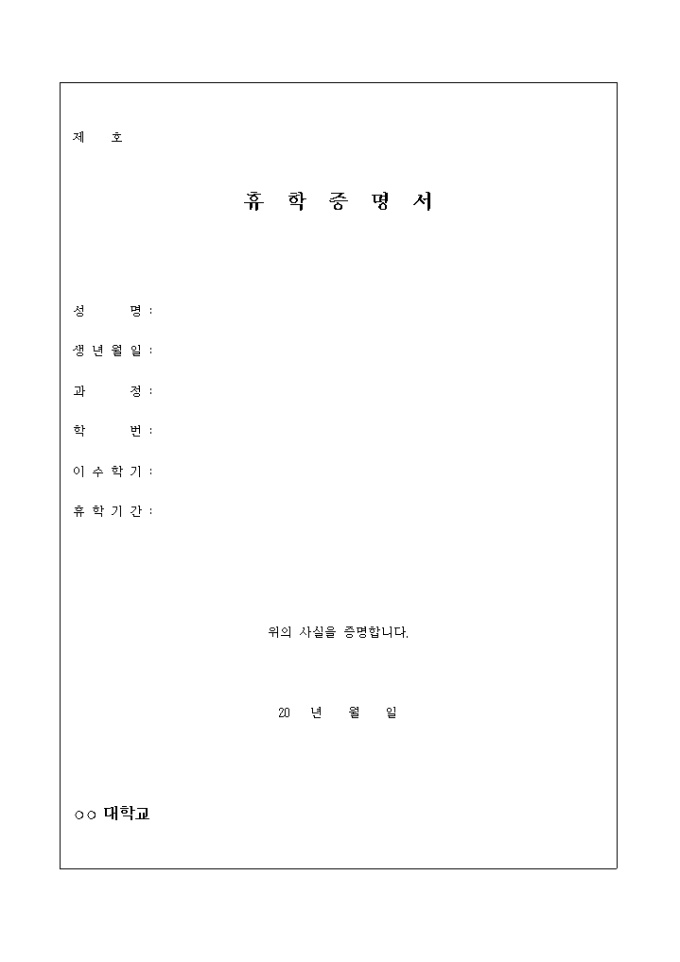 제 호

휴 학 증 명 서

성 명 :

생 년 월 일 :

과 정 :

학 번 :

이 수 학 기 :

휴 학 기 간 :

위의 사실을 증명합니다.

20 년 월 일

○○ 대학교